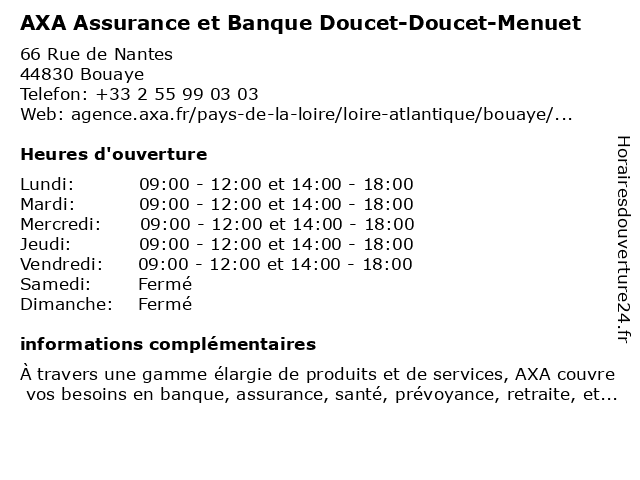 AXA Assurance et Banque Doucet-Doucet-Menuet

66 Rue de Nantes
44830 Bouaye
Telefon: +33 2 55 99 03 03
Web: agence.axa.fr/pays-de-la-loire/loire-atlantique/bouaye/...

Heures d'ouverture

| | |
|---|---|
| Lundi: | 09:00 - 12:00 et 14:00 - 18:00 |
| Mardi: | 09:00 - 12:00 et 14:00 - 18:00 |
| Mercredi: | 09:00 - 12:00 et 14:00 - 18:00 |
| Jeudi: | 09:00 - 12:00 et 14:00 - 18:00 |
| Vendredi: | 09:00 - 12:00 et 14:00 - 18:00 |
| Samedi: | Fermé |
| Dimanche: | Fermé |

informations complémentaires

À travers une gamme élargie de produits et de services, AXA couvre vos besoins en banque, assurance, santé, prévoyance, retraite, et...

Horairesdouverture24.fr